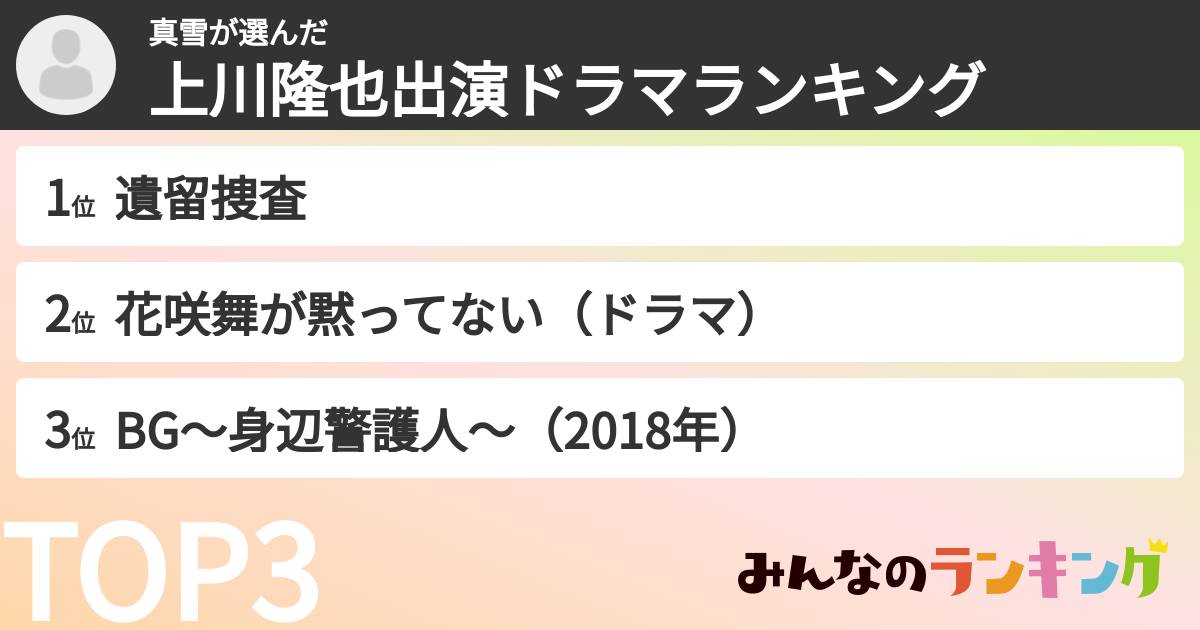 真雪が選んだ
上川隆也出演ドラマランキング

1位 遺留捜査

2位 花咲舞が黙ってない（ドラマ）

3位 BG～身辺警護人～（2018年）

TOP3

みんなのランキング